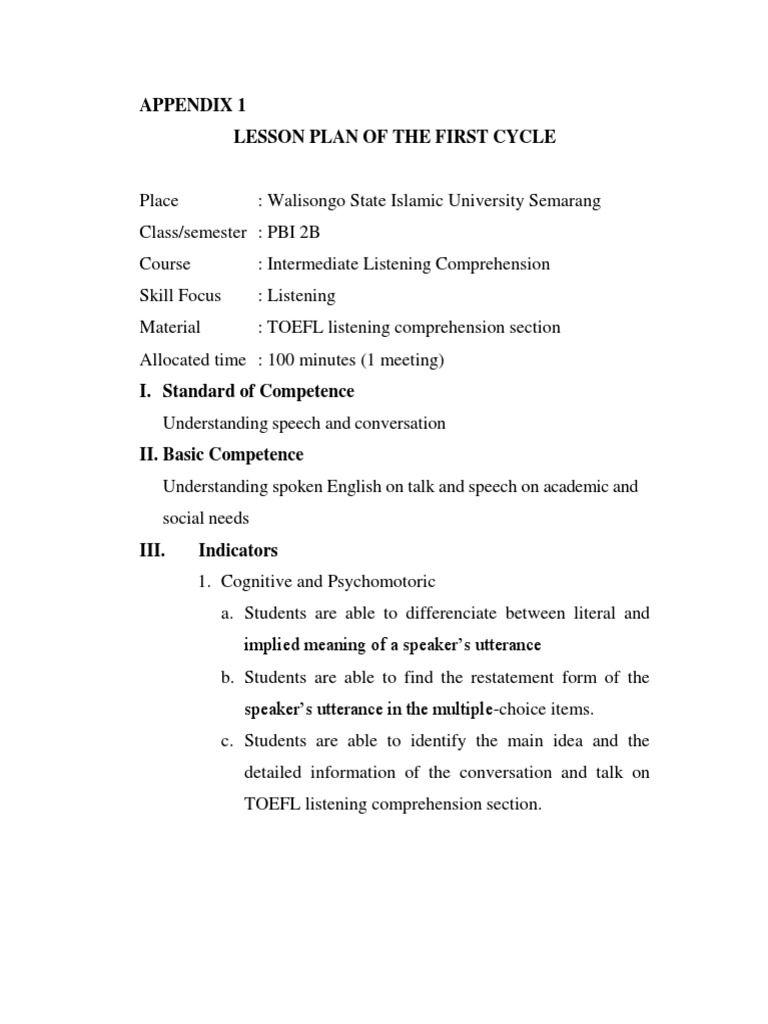 APPENDIX 1

LESSON PLAN OF THE FIRST CYCLE

Place : Walisongo State Islamic University Semarang

Class/semester : PBI 2B

Course : Intermediate Listening Comprehension

Skill Focus : Listening

Material : TOEFL listening comprehension section

Allocated time : 100 minutes (1 meeting)

I. Standard of Competence

Understanding speech and conversation

II. Basic Competence

Understanding spoken English on talk and speech on academic and social needs

III. Indicators

1. Cognitive and Psychomotoric

a. Students are able to differenciate between literal and implied meaning of a speaker's utterance

b. Students are able to find the restatement form of the speaker's utterance in the multiple-choice items.

c. Students are able to identify the main idea and the detailed information of the conversation and talk on TOEFL listening comprehension section.